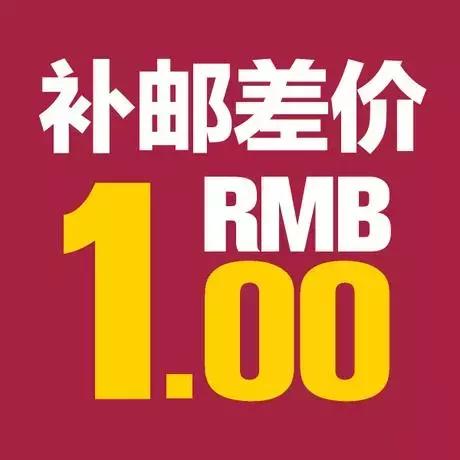 补邮差价

RMB

1.00